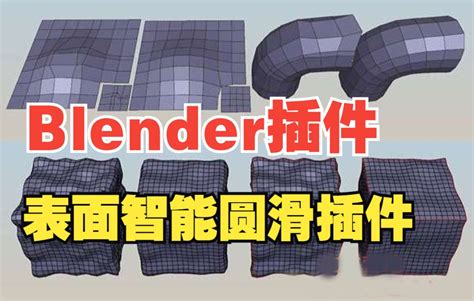 Blender插件

表面智能圆滑插件